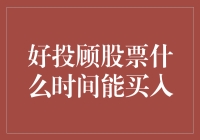 好投顾股票什么时间能买入